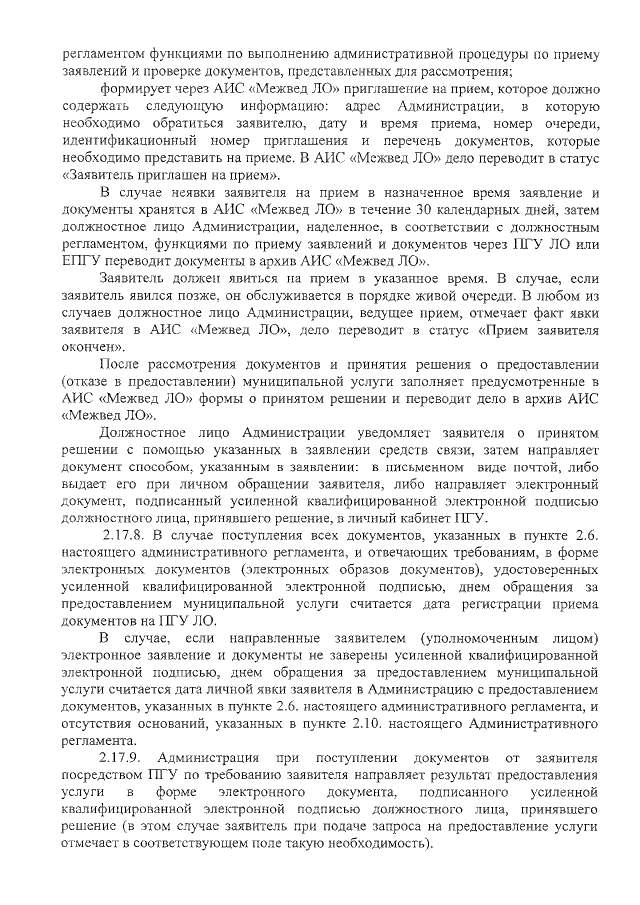 регламентом функциями по выполнению административной процедуры по приему заявлений и проверке документов, представленных для рассмотрения;

формирует через АИС «Межвед ЛО» приглашение на прием, которое должно содержать следующую информацию: адрес Администрации, в которую необходимо обратиться заявителю, дату и время приема, номер очереди, идентификационный номер приглашения и перечень документов, которые необходимо представить на приеме. В АИС «Межвед ЛО» дело переводит в статус «Заявитель приглашен на прием».

В случае неявки заявителя на прием в назначенное время заявление и документы хранятся в АИС «Межвед ЛО» в течение 30 календарных дней, затем должностное лицо Администрации, наделенное, в соответствии с должностным регламентом, функциями по приему заявлений и документов через ПГУ ЛО или ЕПГУ переводит документы в архив АИС «Межвед ЛО».

Заявитель должен явиться на прием в указанное время. В случае, если заявитель явился позже, он обслуживается в порядке живой очереди. В любом из случаев должностное лицо Администрации, ведущее прием, отмечает факт явки заявителя в АИС «Межвед ЛО», дело переводит в статус «Прием заявителя окончен».

После рассмотрения документов и принятия решения о предоставлении (отказе в предоставлении) муниципальной услуги заполняет предусмотренные в АИС «Межвед ЛО» формы о принятом решении и переводит дело в архив АИС «Межвед ЛО».

Должностное лицо Администрации уведомляет заявителя о принятом решении с помощью указанных в заявлении средств связи, затем направляет документ способом, указанным в заявлении: в письменном виде почтой, либо выдает его при личном обращении заявителя, либо направляет электронный документ, подписанный усиленной квалифицированной электронной подписью должностного лица, принявшего решение, в личный кабинет ПГУ.

2.17.8. В случае поступления всех документов, указанных в пункте 2.6. настоящего административного регламента, и отвечающих требованиям, в форме электронных документов (электронных образов документов), удостоверенных усиленной квалифицированной электронной подписью, днем обращения за предоставлением муниципальной услуги считается дата регистрации приема документов на ПГУ ЛО.

В случае, если направленные заявителем (уполномоченным лицом) электронное заявление и документы не заверены усиленной квалифицированной электронной подписью, днем обращения за предоставлением муниципальной услуги считается дата личной явки заявителя в Администрацию с предоставлением документов, указанных в пункте 2.6. настоящего административного регламента, и отсутствия оснований, указанных в пункте 2.10. настоящего Административного регламента.

2.17.9. Администрация при поступлении документов от заявителя посредством ПГУ по требованию заявителя направляет результат предоставления услуги в форме электронного документа, подписанного усиленной квалифицированной электронной подписью должностного лица, принявшего решение (в этом случае заявитель при подаче запроса на предоставление услуги отмечает в соответствующем поле такую необходимость).